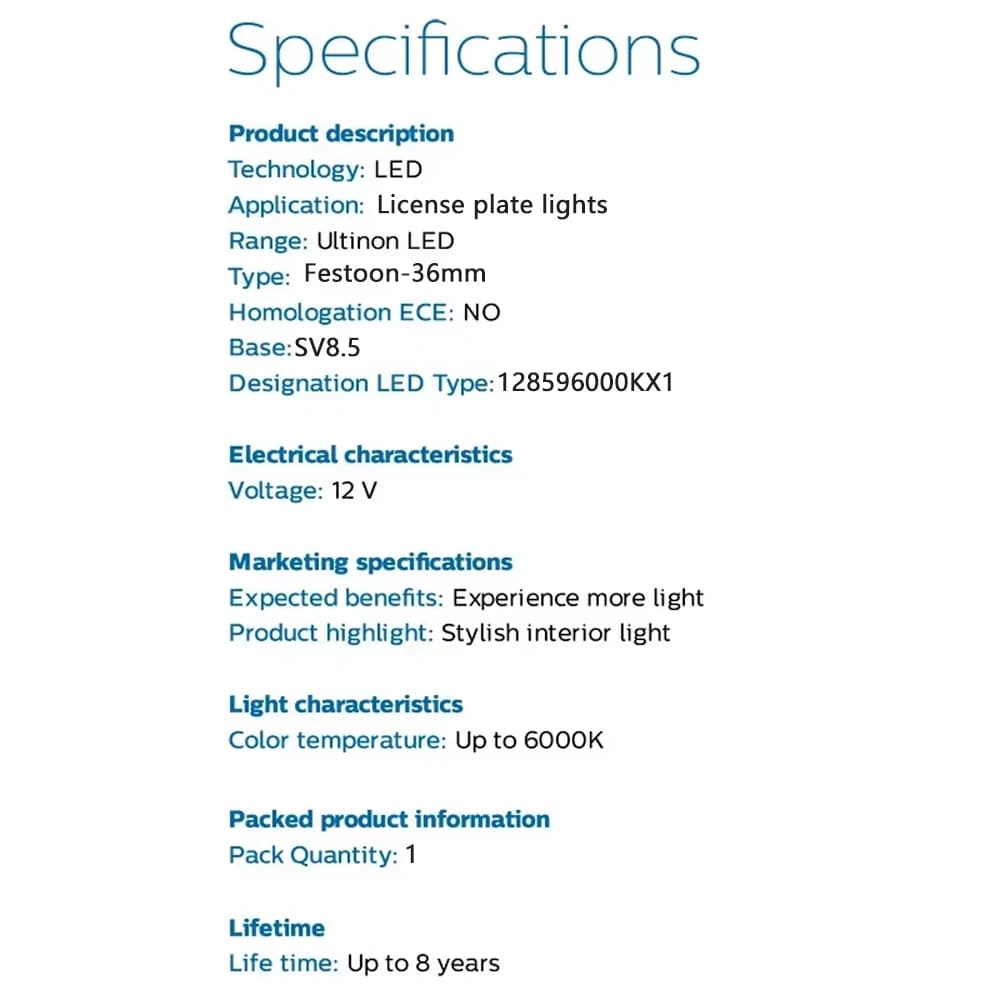 Specifications

Product description
Technology: LED
Application: License plate lights
Range: Ultinon LED
Type: Festoon-36mm
Homologation ECE: NO
Base:SV8.5
Designation LED Type:128596000KX1

Electrical characteristics
Voltage: 12 V

Marketing specifications
Expected benefits: Experience more light
Product highlight: Stylish interior light

Light characteristics
Color temperature: Up to 6000K

Packed product information
Pack Quantity: 1

Lifetime
Life time: Up to 8 years